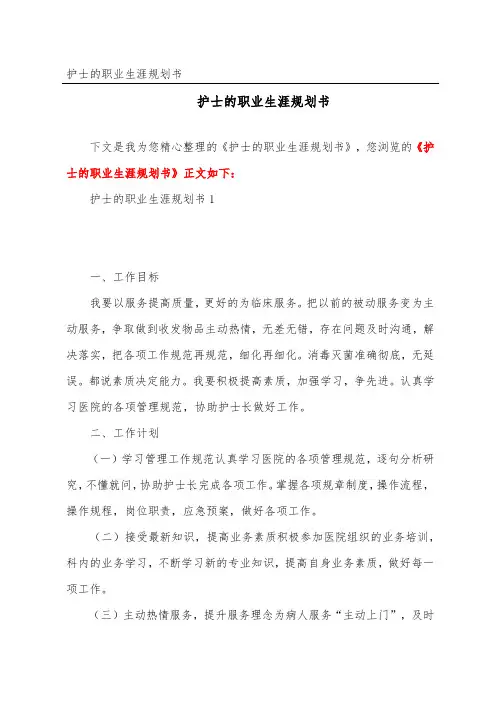 护士的职业生涯规划书

护士的职业生涯规划书

下文是我为您精心整理的《护士的职业生涯规划书》，您浏览的《护士的职业生涯规划书》正文如下：

护士的职业生涯规划书 1

一、工作目标

我要以服务提高质量，更好的为临床服务。把以前的被动服务变为主动服务，争取做到收发物品主动热情，无差无错，存在问题及时沟通，解决落实，把各项工作规范再规范，细化再细化。消毒灭菌准确彻底，无延误。都说素质决定能力。我要积极提高素质，加强学习，争先进。认真学习医院的各项管理规范，协助护士长做好工作。

二、工作计划

（一）学习管理工作规范认真学习医院的各项管理规范，逐句分析研究，不懂就问，协助护士长完成各项工作。掌握各项规章制度，操作流程，操作规程，岗位职责，应急预案，做好各项工作。

（二）接受最新知识，提高业务素质积极参加医院组织的业务培训，科内的业务学习，不断学习新的专业知识，提高自身业务素质，做好每一项工作。

（三）主动热情服务，提升服务理念为病人服务“主动上门”，及时